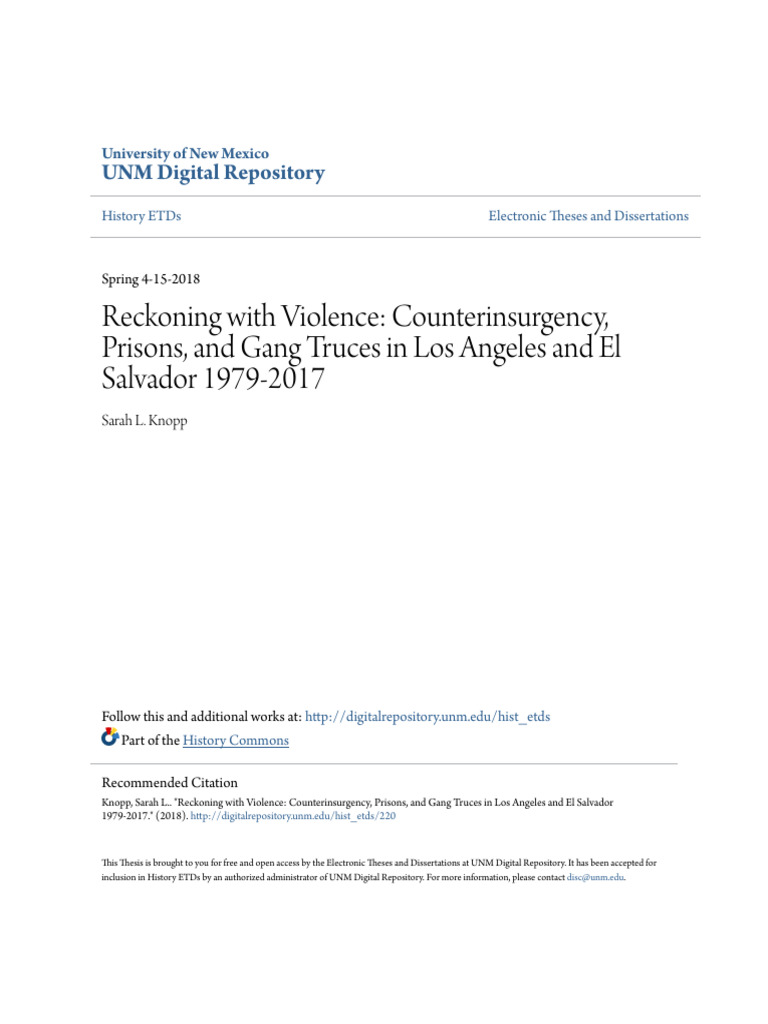 University of New Mexico
UNM Digital Repository

History ETDs

Electronic Theses and Dissertations

Spring 4-15-2018

Reckoning with Violence: Counterinsurgency, Prisons, and Gang Truces in Los Angeles and El Salvador 1979-2017

Sarah L. Knopp

Follow this and additional works at: http://digitalrepository.unm.edu/hist_etds

Part of the History Commons

Recommended Citation

Knopp, Sarah L.. "Reckoning with Violence: Counterinsurgency, Prisons, and Gang Truces in Los Angeles and El Salvador 1979-2017." (2018). http://digitalrepository.unm.edu/hist_etds/220

This Thesis is brought to you for free and open access by the Electronic Theses and Dissertations at UNM Digital Repository. It has been accepted for inclusion in History ETDs by an authorized administrator of UNM Digital Repository. For more information, please contact disc@unm.edu.